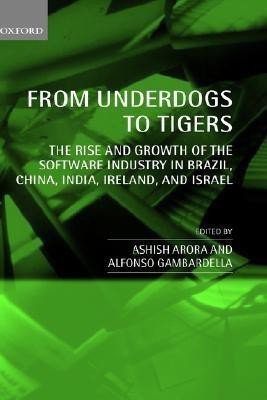 OXFORD

FROM UNDERDOGS TO TIGERS

THE RISE AND GROWTH OF THE SOFTWARE INDUSTRY IN BRAZIL, CHINA, INDIA, IRELAND, AND ISRAEL

EDITED BY

ASHISH ARORA AND ALFONSO GAMBARDELLA